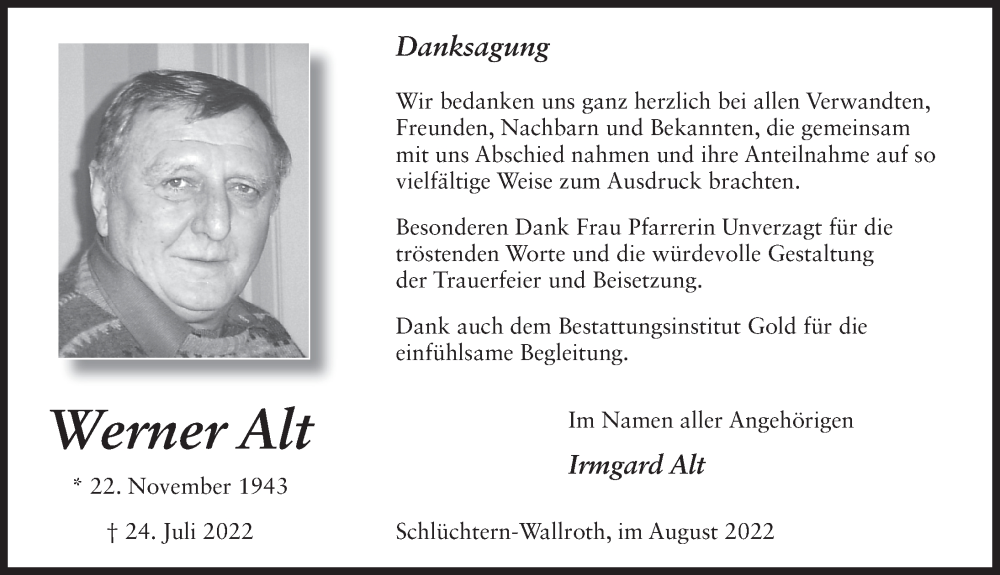 Danksagung

Wir bedanken uns ganz herzlich bei allen Verwandten, Freunden, Nachbarn und Bekannten, die gemeinsam mit uns Abschied nahmen und ihre Anteilnahme auf so vielfältige Weise zum Ausdruck brachten.

Besonderen Dank Frau Pfarrerin Unverzagt für die tröstenden Worte und die würdevolle Gestaltung der Trauerfeier und Beisetzung.

Dank auch dem Bestattungsinstitut Gold für die einfühlsame Begleitung.

Werner Alt

* 22. November 1943

† 24. Juli 2022

Im Namen aller Angehörigen

Irmgard Alt

Schlüchtern-Wallroth, im August 2022